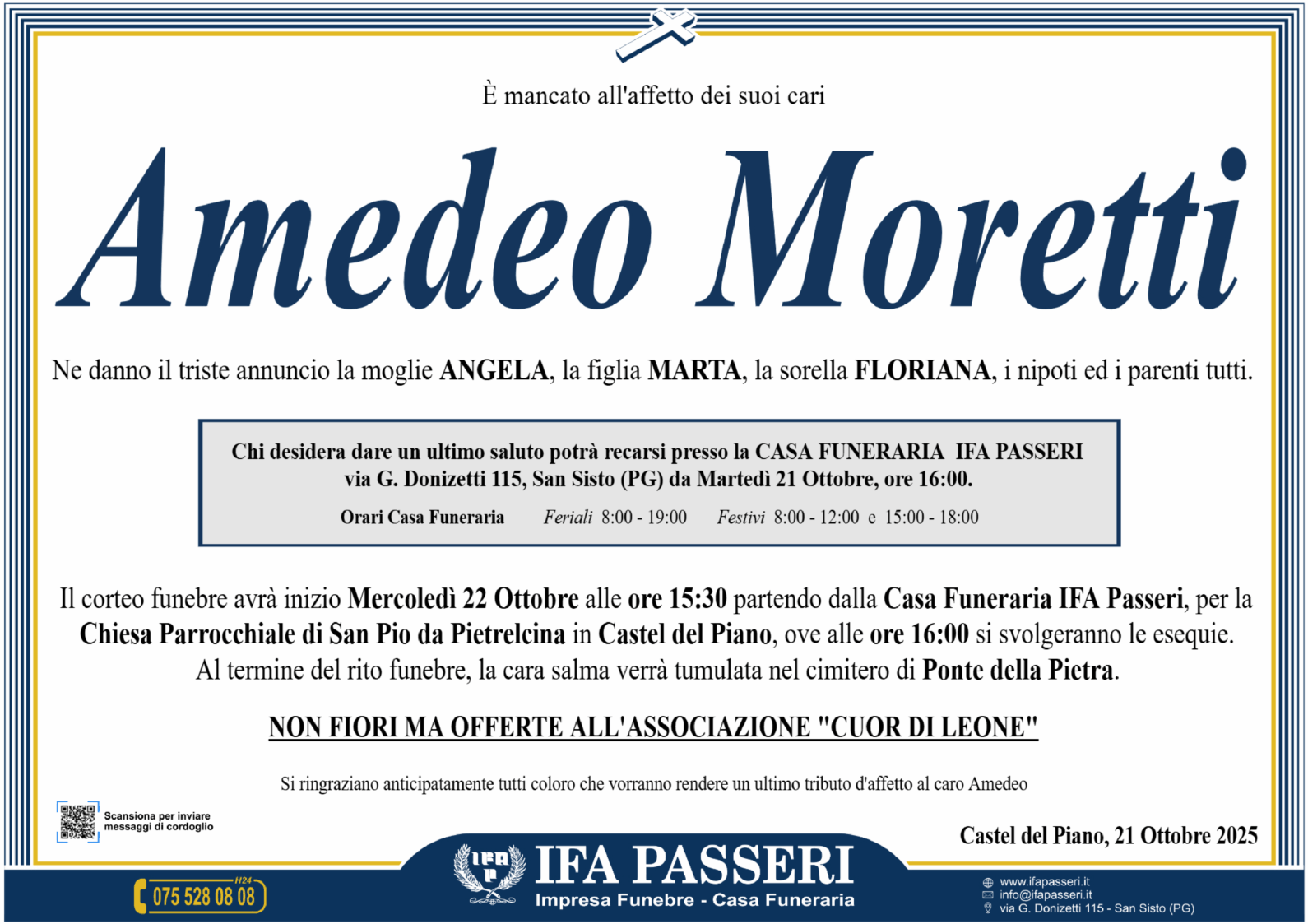 È mancato all'affetto dei suoi cari

Amedeo Moretti

Ne danno il triste annuncio la moglie ANGELA, la figlia MARTA, la sorella FLORIANA, i nipoti ed i parenti tutti.

Chi desidera dare un ultimo saluto potrà recarsi presso la CASA FUNERARIA IFA PASSERI via G. Donizetti 115, San Sisto (PG) da Martedì 21 Ottobre, ore 16:00.

Orari Casa Funeraria Feriali 8:00 - 19:00 Festivi 8:00 - 12:00 e 15:00 - 18:00

Il corteo funebre avrà inizio Mercoledì 22 Ottobre alle ore 15:30 partendo dalla Casa Funeraria IFA Passeri, per la Chiesa Parrocchiale di San Pio da Pietrelcina in Castel del Piano, ove alle ore 16:00 si svolgeranno le esequie. Al termine del rito funebre, la cara salma verrà tumulata nel cimitero di Ponte della Pietra.

NON FIORI MA OFFERTE ALL'ASSOCIAZIONE "CUOR DI LEONE"

Si ringraziano anticipatamente tutti coloro che vorranno rendere un ultimo tributo d'affetto al caro Amedeo

Scansiona per inviare messaggi di cordoglio

Castel del Piano, 21 Ottobre 2025

H24
075 528 08 08

IFA PASSERI
Impresa Funebre - Casa Funeraria

www.ifapasseri.it
info@ifapasseri.it
via G. Donizetti 115 - San Sisto (PG)